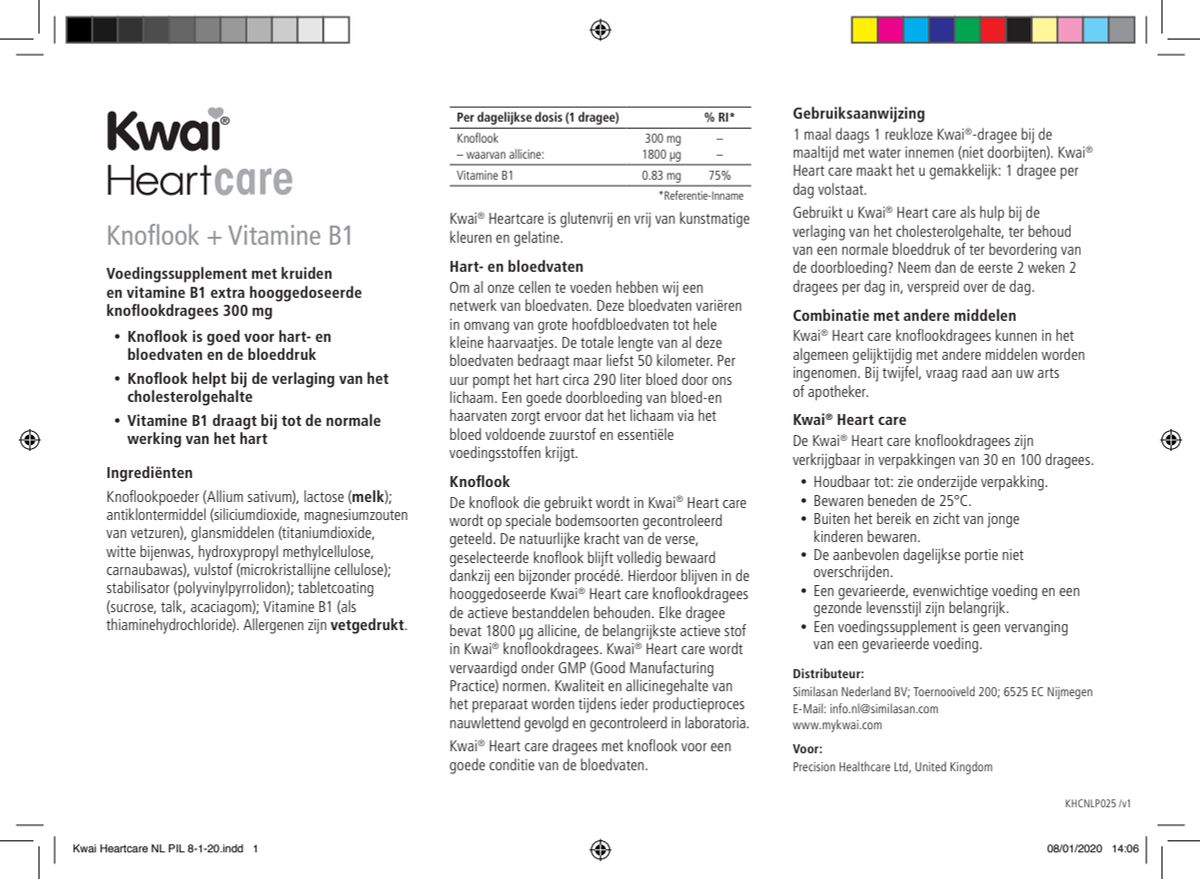 Kwai®
Heartcare

Knoflook + Vitamine B1

Voedingssupplement met kruiden en vitamine B1 extra hooggedoseerde knoflookdragees 300 mg

• Knoflook is goed voor hart- en bloedvaten en de bloeddruk
• Knoflook helpt bij de verlaging van het cholesterolgehalte
• Vitamine B1 draagt bij tot de normale werking van het hart

Ingrediënten
Knoflookpoeder (Allium sativum), lactose (melk); antiklontermiddel (siliciumdioxide, magnesiumzouten van vetzuren), glansmiddelen (titaniumdioxide, witte bijenwas, hydroxypropyl methylcellulose, carnaubawas), vulstof (microkristallijne cellulose); stabilisator (polyvinylpyrrolidon); tabletcoating (sucrose, talk, acaciagom); Vitamine B1 (als thiaminehydrochloride). Allergenen zijn vetgedrukt.

| Per dagelijkse dosis (1 dragee) | | % RI* |
|---|---|---|
| Knoflook | 300 mg | – |
| – waarvan allicine: | 1800 µg | – |
| Vitamine B1 | 0.83 mg | 75% |

*Referentie-Inname

Kwai® Heartcare is glutenvrij en vrij van kunstmatige kleuren en gelatine.

Hart- en bloedvaten
Om al onze cellen te voeden hebben wij een netwerk van bloedvaten. Deze bloedvaten variëren in omvang van grote hoofdbloedvaten tot hele kleine haarvaatjes. De totale lengte van al deze bloedvaten bedraagt maar liefst 50 kilometer. Per uur pompt het hart circa 290 liter bloed door ons lichaam. Een goede doorbloeding van bloed-en haarvaten zorgt ervoor dat het lichaam via het bloed voldoende zuurstof en essentiële voedingsstoffen krijgt.

Knoflook
De knoflook die gebruikt wordt in Kwai® Heart care wordt op speciale bodemsoorten gecontroleerd geteeld. De natuurlijke kracht van de verse, geselecteerde knoflook blijft volledig bewaard dankzij een bijzonder procédé. Hierdoor blijven in de hooggedoseerde Kwai® Heart care knoflookdragees de actieve bestanddelen behouden. Elke dragee bevat 1800 µg allicine, de belangrijkste actieve stof in Kwai® knoflookdragees. Kwai® Heart care wordt vervaardigd onder GMP (Good Manufacturing Practice) normen. Kwaliteit en allicinegehalte van het preparaat worden tijdens ieder productieproces nauwlettend gevolgd en gecontroleerd in laboratoria.

Kwai® Heart care dragees met knoflook voor een goede conditie van de bloedvaten.

Gebruiksaanwijzing
1 maal daags 1 reukloze Kwai®-dragee bij de maaltijd met water innemen (niet doorbijten). Kwai® Heart care maakt het u gemakkelijk: 1 dragee per dag volstaat.

Gebruikt u Kwai® Heart care als hulp bij de verlaging van het cholesterolgehalte, ter behoud van een normale bloeddruk of ter bevordering van de doorbloeding? Neem dan de eerste 2 weken 2 dragees per dag in, verspreid over de dag.

Combinatie met andere middelen
Kwai® Heart care knoflookdragees kunnen in het algemeen gelijktijdig met andere middelen worden ingenomen. Bij twijfel, vraag raad aan uw arts of apotheker.

Kwai® Heart care
De Kwai® Heart care knoflookdragees zijn verkrijgbaar in verpakkingen van 30 en 100 dragees.
• Houdbaar tot: zie onderzijde verpakking.
• Bewaren beneden de 25°C.
• Buiten het bereik en zicht van jonge kinderen bewaren.
• De aanbevolen dagelijkse portie niet overschrijden.
• Een gevarieerde, evenwichtige voeding en een gezonde levensstijl zijn belangrijk.
• Een voedingssupplement is geen vervanging van een gevarieerde voeding.

Distributeur:
Similasan Nederland BV; Toernooiveld 200; 6525 EC Nijmegen
E-Mail: info.nl@similasan.com
www.mykwai.com

Voor:
Precision Healthcare Ltd, United Kingdom

KHCNLP025 /v1

Kwai Heartcare NL PIL 8-1-20.indd 1
08/01/2020 14:06